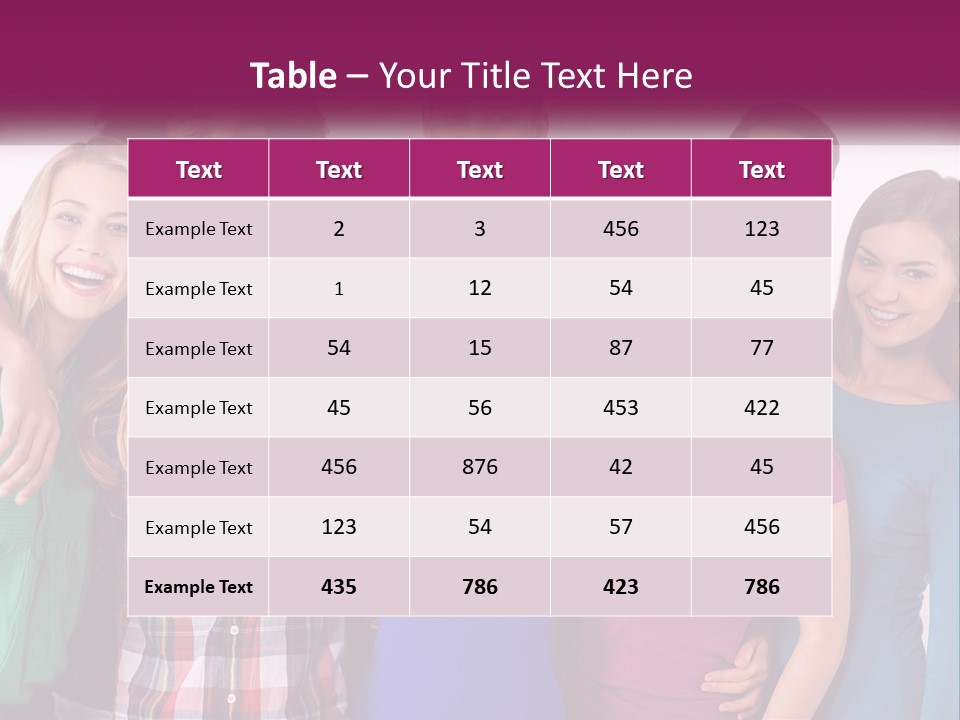 Table – Your Title Text Here

| Text | Text | Text | Text | Text |
|---|---|---|---|---|
| Example Text | 2 | 3 | 456 | 123 |
| Example Text | 1 | 12 | 54 | 45 |
| Example Text | 54 | 15 | 87 | 77 |
| Example Text | 45 | 56 | 453 | 422 |
| Example Text | 456 | 876 | 42 | 45 |
| Example Text | 123 | 54 | 57 | 456 |
| Example Text | 435 | 786 | 423 | 786 |